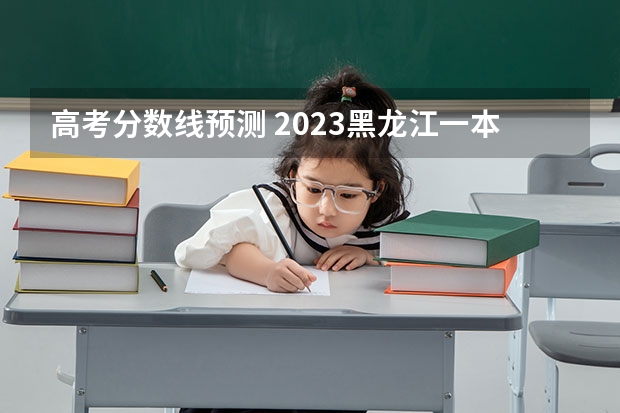 高考分数线预测 2023黑龙江一本